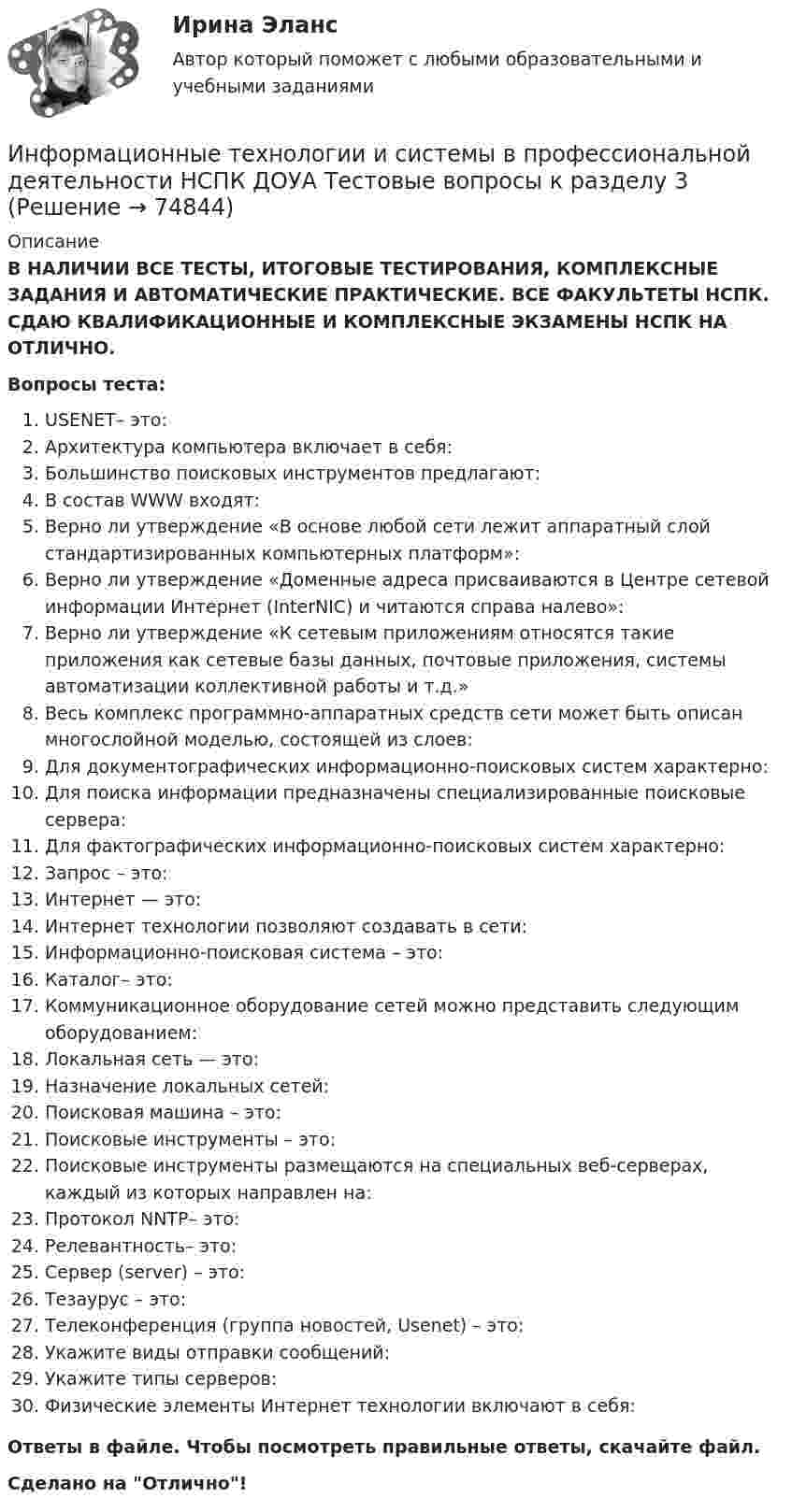 Ирина Эланс

Автор который поможет с любыми образовательными и учебными заданиями

Информационные технологии и системы в профессиональной деятельности НСПК ДОУА Тестовые вопросы к разделу 3 (Решение → 74844)

Описание

В НАЛИЧИИ ВСЕ ТЕСТЫ, ИТОГОВЫЕ ТЕСТИРОВАНИЯ, КОМПЛЕКСНЫЕ ЗАДАНИЯ И АВТОМАТИЧЕСКИЕ ПРАКТИЧЕСКИЕ. ВСЕ ФАКУЛЬТЕТЫ НСПК. СДАЮ КВАЛИФИКАЦИОННЫЕ И КОМПЛЕКСНЫЕ ЭКЗАМЕНЫ НСПК НА ОТЛИЧНО.

Вопросы теста:

1. USENET– это:
2. Архитектура компьютера включает в себя:
3. Большинство поисковых инструментов предлагают:
4. В состав WWW входят:
5. Верно ли утверждение «В основе любой сети лежит аппаратный слой стандартизированных компьютерных платформ»:
6. Верно ли утверждение «Доменные адреса присваиваются в Центре сетевой информации Интернет (InterNIC) и читаются справа налево»:
7. Верно ли утверждение «К сетевым приложениям относятся такие приложения как сетевые базы данных, почтовые приложения, системы автоматизации коллективной работы и т.д.»
8. Весь комплекс программно-аппаратных средств сети может быть описан многослойной моделью, состоящей из слоев:
9. Для документографических информационно-поисковых систем характерно:
10. Для поиска информации предназначены специализированные поисковые сервера:
11. Для фактографических информационно-поисковых систем характерно:
12. Запрос – это:
13. Интернет — это:
14. Интернет технологии позволяют создавать в сети:
15. Информационно-поисковая система – это:
16. Каталог– это:
17. Коммуникационное оборудование сетей можно представить следующим оборудованием:
18. Локальная сеть — это:
19. Назначение локальных сетей:
20. Поисковая машина – это:
21. Поисковые инструменты – это:
22. Поисковые инструменты размещаются на специальных веб-серверах, каждый из которых направлен на:
23. Протокол NNTP– это:
24. Релевантность– это:
25. Сервер (server) – это:
26. Тезаурус – это:
27. Телеконференция (группа новостей, Usenet) – это:
28. Укажите виды отправки сообщений:
29. Укажите типы серверов:
30. Физические элементы Интернет технологии включают в себя:

Ответы в файле. Чтобы посмотреть правильные ответы, скачайте файл.

Сделано на "Отлично"!